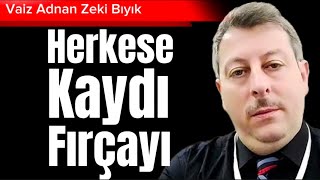 Vaiz Adnan Zeki Bıyık

Herkese Kaydı Fırçayı